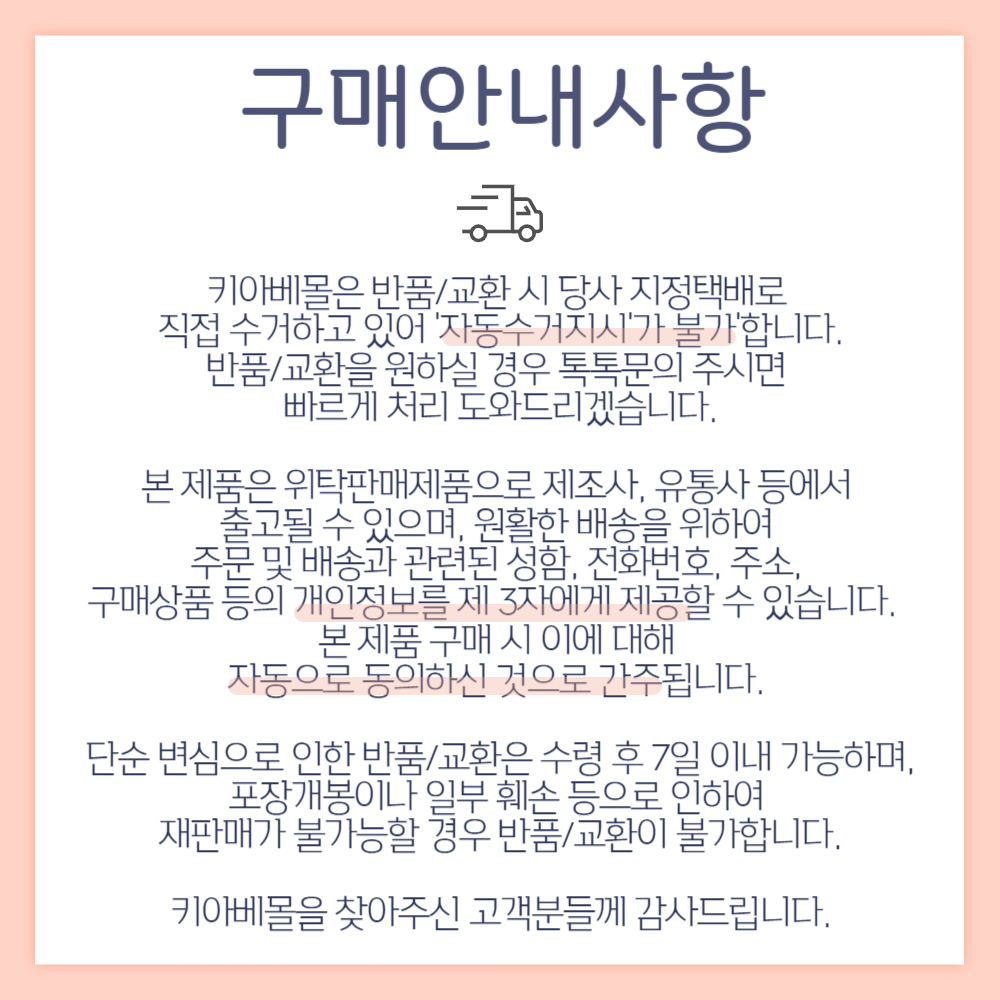 구매안내사항

키아베몰은 반품/교환 시 당사 지정택배로 직접 수거하고 있어 '자동수거지시'가 불가'합니다. 반품/교환을 원하실 경우 톡톡문의 주시면 빠르게 처리 도와드리겠습니다.

본 제품은 위탁판매제품으로 제조사, 유통사 등에서 출고될 수 있으며, 원활한 배송을 위하여 주문 및 배송과 관련된 성함, 전화번호, 주소, 구매상품 등의 개인정보를 제 3자에게 제공할 수 있습니다. 본 제품 구매 시 이에 대해 자동으로 동의하신 것으로 간주됩니다.

단순 변심으로 인한 반품/교환은 수령 후 7일 이내 가능하며, 포장개봉이나 일부 훼손 등으로 인하여 재판매가 불가능할 경우 반품/교환이 불가합니다.

키아베몰을 찾아주신 고객분들께 감사드립니다.